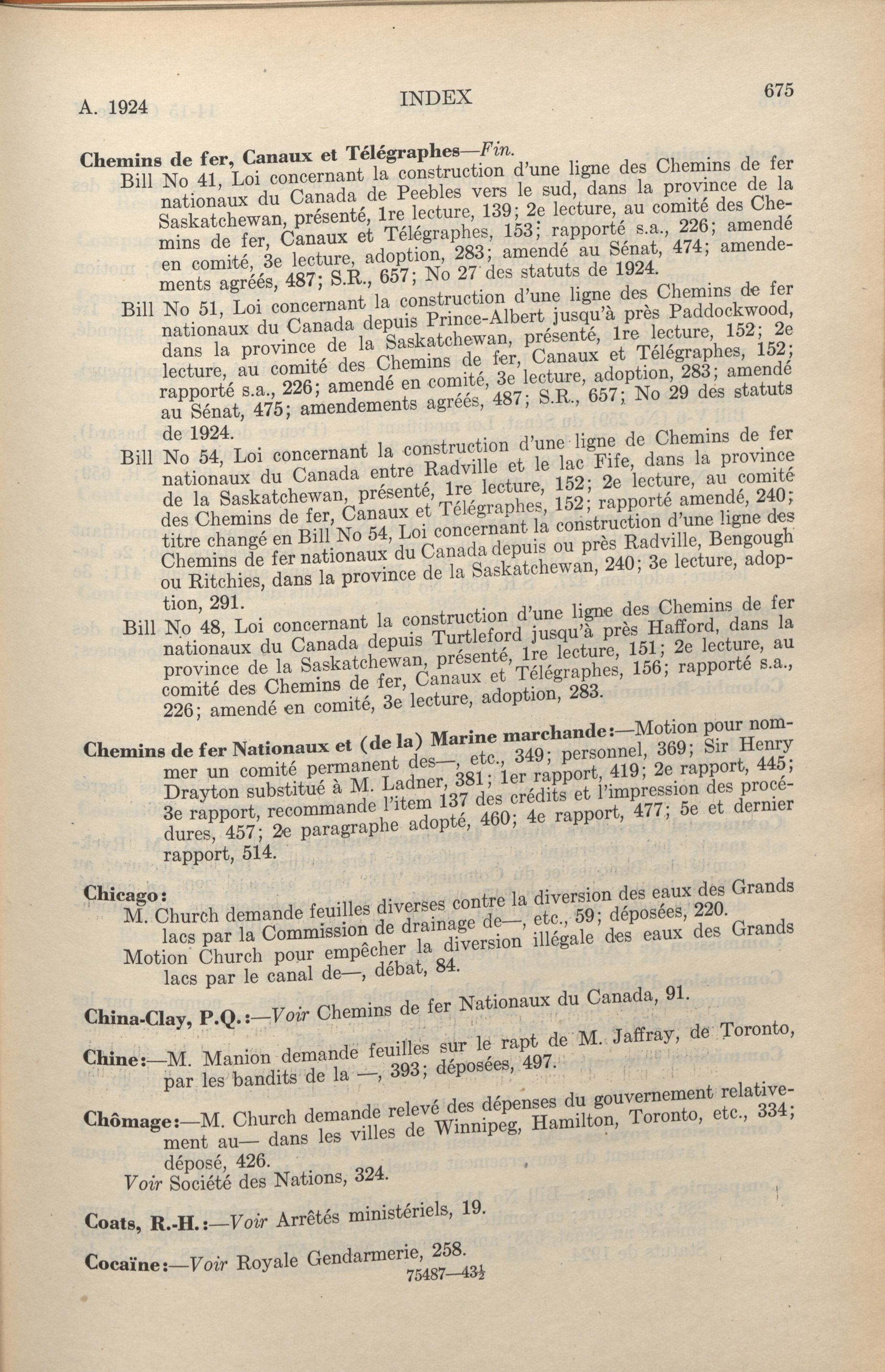 A. 1924 INDEX 675

Chemins de fer, Canaux et Télégraphes—Fin.

Bill No 41, Loi concernant la construction d'une ligne des Chemins de fer nationaux du Canada de Peebles vers le sud, dans la province de la Saskatchewan, présenté, 1re lecture, 139; 2e lecture, au comité des Chemins de fer, Canaux et Télégraphes, 153; rapporté s.a., 226; amendé en comité, 3e lecture, adoption, 283; amendé au Sénat, 474; amendements agréés, 487; S.R., 657; No 27 des statuts de 1924.

Bill No 51, Loi concernant la construction d'une ligne des Chemins de fer nationaux du Canada depuis Prince-Albert jusqu'à près Paddockwood, dans la province de la Saskatchewan, présenté, 1re lecture, 152; 2e lecture, au comité des Chemins de fer, Canaux et Télégraphes, 152; rapporté s.a., 226; amendé en comité, 3e lecture, adoption, 283; amendé au Sénat, 475; amendements agréés, 487; S.R., 657; No 29 des statuts de 1924.

Bill No 54, Loi concernant la construction d'une ligne de Chemins de fer nationaux du Canada entre Radville et le lac Fife, dans la province de la Saskatchewan, présenté, 1re lecture, 152; 2e lecture, au comité des Chemins de fer, Canaux et Télégraphes, 152; rapporté amendé, 240; titre changé en Bill No 54, Loi concernant la construction d'une ligne des Chemins de fer nationaux du Canada depuis ou près Radville, Bengough ou Ritchies, dans la province de la Saskatchewan, 240; 3e lecture, adoption, 291.

Bill No 48, Loi concernant la construction d'une ligne des Chemins de fer nationaux du Canada depuis Turtleford jusqu'à près Hafford, dans la province de la Saskatchewan, présenté, 1re lecture, 151; 2e lecture, au comité des Chemins de fer, Canaux et Télégraphes, 156; rapporté s.a., 226; amendé en comité, 3e lecture, adoption, 283.

Chemins de fer Nationaux et (de la) Marine marchande:—Motion pour nommer un comité permanent des—, etc., 349; personnel, 369; Sir Henry Drayton substitué à M. Ladner, 381; 1er rapport, 419; 2e rapport, 445; 3e rapport, recommande l'item 137 des crédits et l'impression des procédures, 457; 2e paragraphe adopté, 460; 4e rapport, 477; 5e et dernier rapport, 514.

Chicago:
M. Church demande feuilles diverses contre la diversion des eaux des Grands lacs par la Commission de drainage de—, etc., 59; déposées, 220.
Motion Church pour empêcher la diversion illégale des eaux des Grands lacs par le canal de—, débat, 84.

China-Clay, P.Q.:—Voir Chemins de fer Nationaux du Canada, 91.

Chine:—M. Manion demande feuilles sur le rapt de M. Jaffray, de Toronto, par les bandits de la —, 393; déposées, 497.

Chômage:—M. Church demande relevé des dépenses du gouvernement relativement au— dans les villes de Winnipeg, Hamilton, Toronto, etc., 334; déposé, 426.
Voir Société des Nations, 324.

Coats, R.-H.:—Voir Arrêtés ministériels, 19.

Cocaïne:—Voir Royale Gendarmerie, 258.

75487—43½